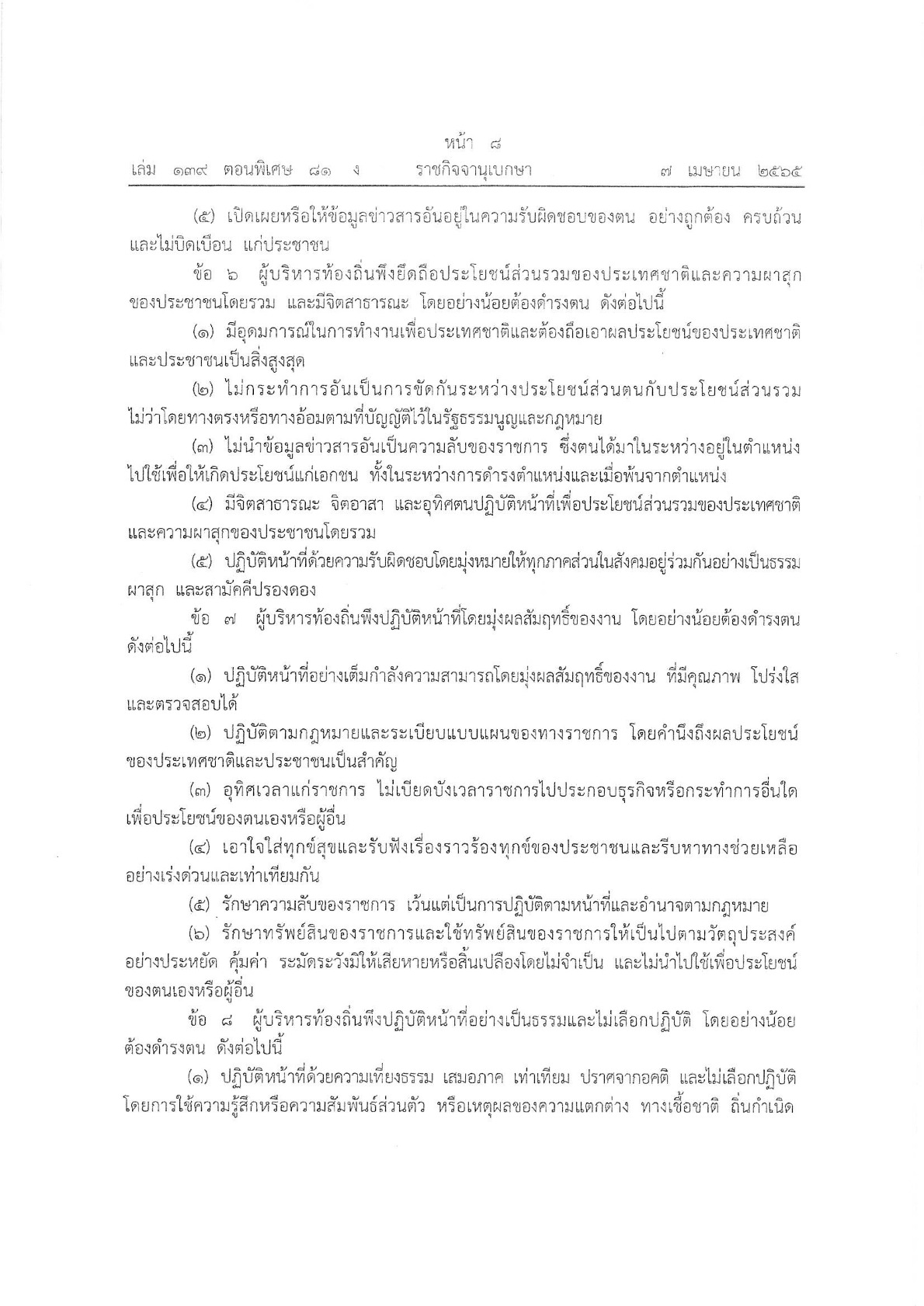 หน้า ๘
เล่ม ๑๓๙ ตอนพิเศษ ๘๑ ง ราชกิจจานุเบกษา ๗ เมษายน ๒๕๖๕

(๕) เปิดเผยหรือให้ข้อมูลข่าวสารอันอยู่ในความรับผิดชอบของตน อย่างถูกต้อง ครบถ้วน และไม่บิดเบือน แก่ประชาชน

ข้อ ๖ ผู้บริหารท้องถิ่นพึงยึดถือประโยชน์ส่วนรวมของประเทศชาติและความผาสุกของประชาชนโดยรวม และมีจิตสาธารณะ โดยอย่างน้อยต้องดำรงตน ดังต่อไปนี้

(๑) มีอุดมการณ์ในการทำงานเพื่อประเทศชาติและต้องถือเอาผลประโยชน์ของประเทศชาติและประชาชนเป็นสิ่งสูงสุด

(๒) ไม่กระทำการอันเป็นการขัดกันระหว่างประโยชน์ส่วนตนกับประโยชน์ส่วนรวม ไม่ว่าโดยทางตรงหรือทางอ้อมตามที่บัญญัติไว้ในรัฐธรรมนูญและกฎหมาย

(๓) ไม่นำข้อมูลข่าวสารอันเป็นความลับของราชการ ซึ่งตนได้มาในระหว่างอยู่ในตำแหน่งไปใช้เพื่อให้เกิดประโยชน์แก่เอกชน ทั้งในระหว่างการดำรงตำแหน่งและเมื่อพ้นจากตำแหน่ง

(๔) มีจิตสาธารณะ จิตอาสา และอุทิศตนปฏิบัติหน้าที่เพื่อประโยชน์ส่วนรวมของประเทศชาติและความผาสุกของประชาชนโดยรวม

(๕) ปฏิบัติหน้าที่ด้วยความรับผิดชอบโดยมุ่งหมายให้ทุกภาคส่วนในสังคมอยู่ร่วมกันอย่างเป็นธรรม ผาสุก และสามัคคีปรองดอง

ข้อ ๗ ผู้บริหารท้องถิ่นพึงปฏิบัติหน้าที่โดยมุ่งผลสัมฤทธิ์ของงาน โดยอย่างน้อยต้องดำรงตน ดังต่อไปนี้

(๑) ปฏิบัติหน้าที่อย่างเต็มกำลังความสามารถโดยมุ่งผลสัมฤทธิ์ของงาน ที่มีคุณภาพ โปร่งใส และตรวจสอบได้

(๒) ปฏิบัติตามกฎหมายและระเบียบแบบแผนของทางราชการ โดยคำนึงถึงผลประโยชน์ของประเทศชาติและประชาชนเป็นสำคัญ

(๓) อุทิศเวลาแก่ราชการ ไม่เบียดบังเวลาราชการไปประกอบธุรกิจหรือกระทำการอื่นใดเพื่อประโยชน์ของตนเองหรือผู้อื่น

(๔) เอาใจใส่ทุกข์สุขและรับฟังเรื่องราวร้องทุกข์ของประชาชนและรีบหาทางช่วยเหลืออย่างเร่งด่วนและเท่าเทียมกัน

(๕) รักษาความลับของราชการ เว้นแต่เป็นการปฏิบัติตามหน้าที่และอำนาจตามกฎหมาย

(๖) รักษาทรัพย์สินของราชการและใช้ทรัพย์สินของราชการให้เป็นไปตามวัตถุประสงค์อย่างประหยัด คุ้มค่า ระมัดระวังมิให้เสียหายหรือสิ้นเปลืองโดยไม่จำเป็น และไม่นำไปใช้เพื่อประโยชน์ของตนเองหรือผู้อื่น

ข้อ ๘ ผู้บริหารท้องถิ่นพึงปฏิบัติหน้าที่อย่างเป็นธรรมและไม่เลือกปฏิบัติ โดยอย่างน้อยต้องดำรงตน ดังต่อไปนี้

(๑) ปฏิบัติหน้าที่ด้วยความเที่ยงธรรม เสมอภาค เท่าเทียม ปราศจากอคติ และไม่เลือกปฏิบัติโดยการใช้ความรู้สึกหรือความสัมพันธ์ส่วนตัว หรือเหตุผลของความแตกต่าง ทางเชื้อชาติ ถิ่นกำเนิด